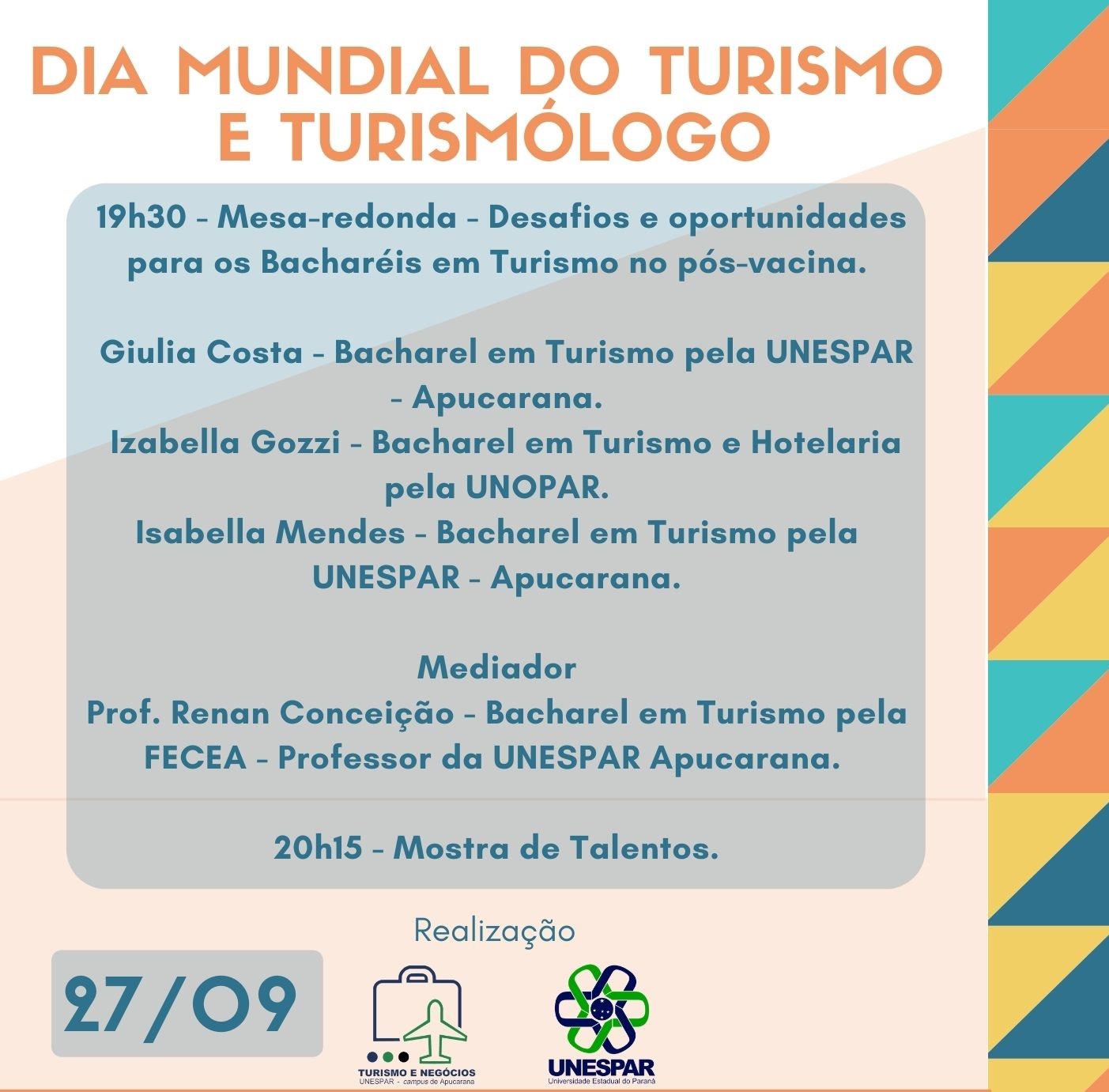 DIA MUNDIAL DO TURISMO E TURISMÓLOGO

19h30 - Mesa-redonda - Desafios e oportunidades para os Bacharéis em Turismo no pós-vacina.

Giulia Costa - Bacharel em Turismo pela UNESPAR - Apucarana.
Izabella Gozzi - Bacharel em Turismo e Hotelaria pela UNOPAR.
Isabella Mendes - Bacharel em Turismo pela UNESPAR - Apucarana.

Mediador
Prof. Renan Conceição - Bacharel em Turismo pela FECEA - Professor da UNESPAR Apucarana.

20h15 - Mostra de Talentos.

Realização

27/09

TURISMO E NEGÓCIOS
UNESPAR - campus de Apucarana

UNESPAR
Universidade Estadual do Paraná